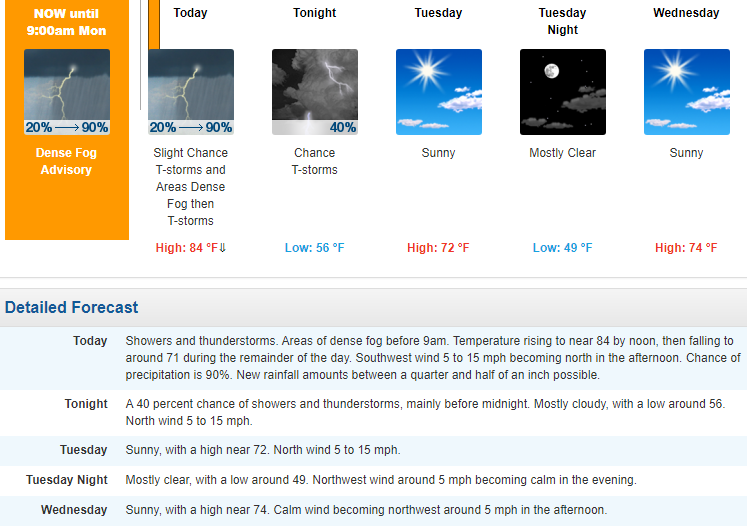 NOW until 9:00am Mon

20% ⟶ 90%

Dense Fog Advisory

Today

20% ⟶ 90%

Slight Chance T-storms and Areas Dense Fog then T-storms

High: 84 °F⇓

Tonight

40%

Chance T-storms

Low: 56 °F

Tuesday

Sunny

High: 72 °F

Tuesday Night

Mostly Clear

Low: 49 °F

Wednesday

Sunny

High: 74 °F

Detailed Forecast

| | |
|---|---|
| Today | Showers and thunderstorms. Areas of dense fog before 9am. Temperature rising to near 84 by noon, then falling to around 71 during the remainder of the day. Southwest wind 5 to 15 mph becoming north in the afternoon. Chance of precipitation is 90%. New rainfall amounts between a quarter and half of an inch possible. |
| Tonight | A 40 percent chance of showers and thunderstorms, mainly before midnight. Mostly cloudy, with a low around 56. North wind 5 to 15 mph. |
| Tuesday | Sunny, with a high near 72. North wind 5 to 15 mph. |
| Tuesday Night | Mostly clear, with a low around 49. Northwest wind around 5 mph becoming calm in the evening. |
| Wednesday | Sunny, with a high near 74. Calm wind becoming northwest around 5 mph in the afternoon. |